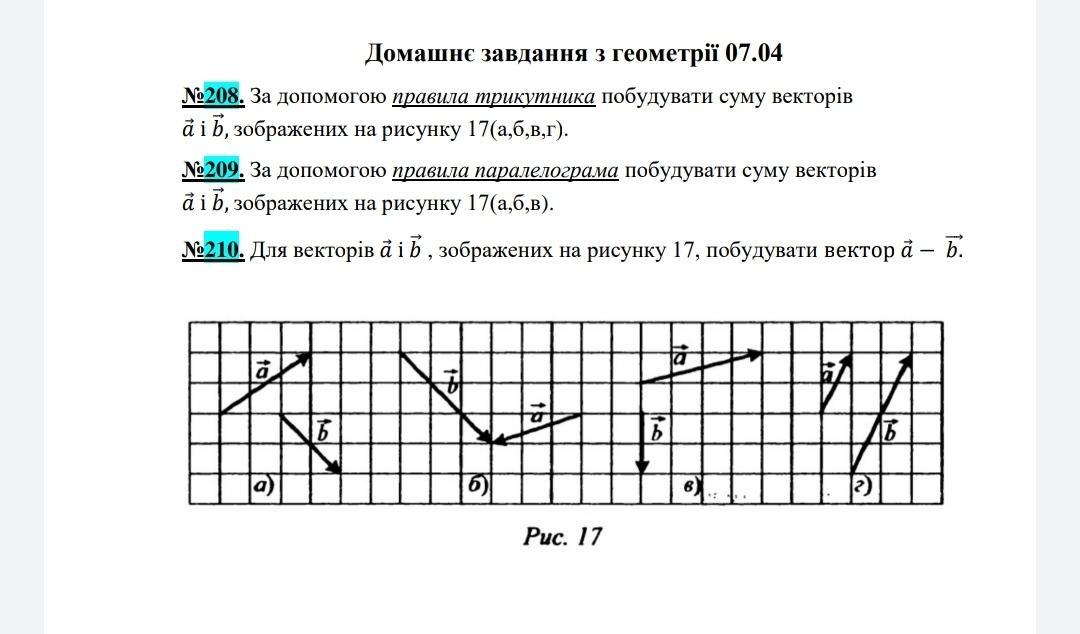 Домашнє завдання з геометрії 07.04

№208. За допомогою правила трикутника побудувати суму векторів $\vec{a}$ і $\vec{b}$, зображених на рисунку 17(а,б,в,г).

№209. За допомогою правила паралелограма побудувати суму векторів $\vec{a}$ і $\vec{b}$, зображених на рисунку 17(а,б,в).

№210. Для векторів $\vec{a}$ і $\vec{b}$ , зображених на рисунку 17, побудувати вектор $\vec{a} - \vec{b}$.

$\vec{a}$ $\vec{b}$ а) $\vec{b}$ $\vec{a}$ б) $\vec{a}$ $\vec{b}$ в) $\vec{a}$ $\vec{b}$ г)

Рис. 17